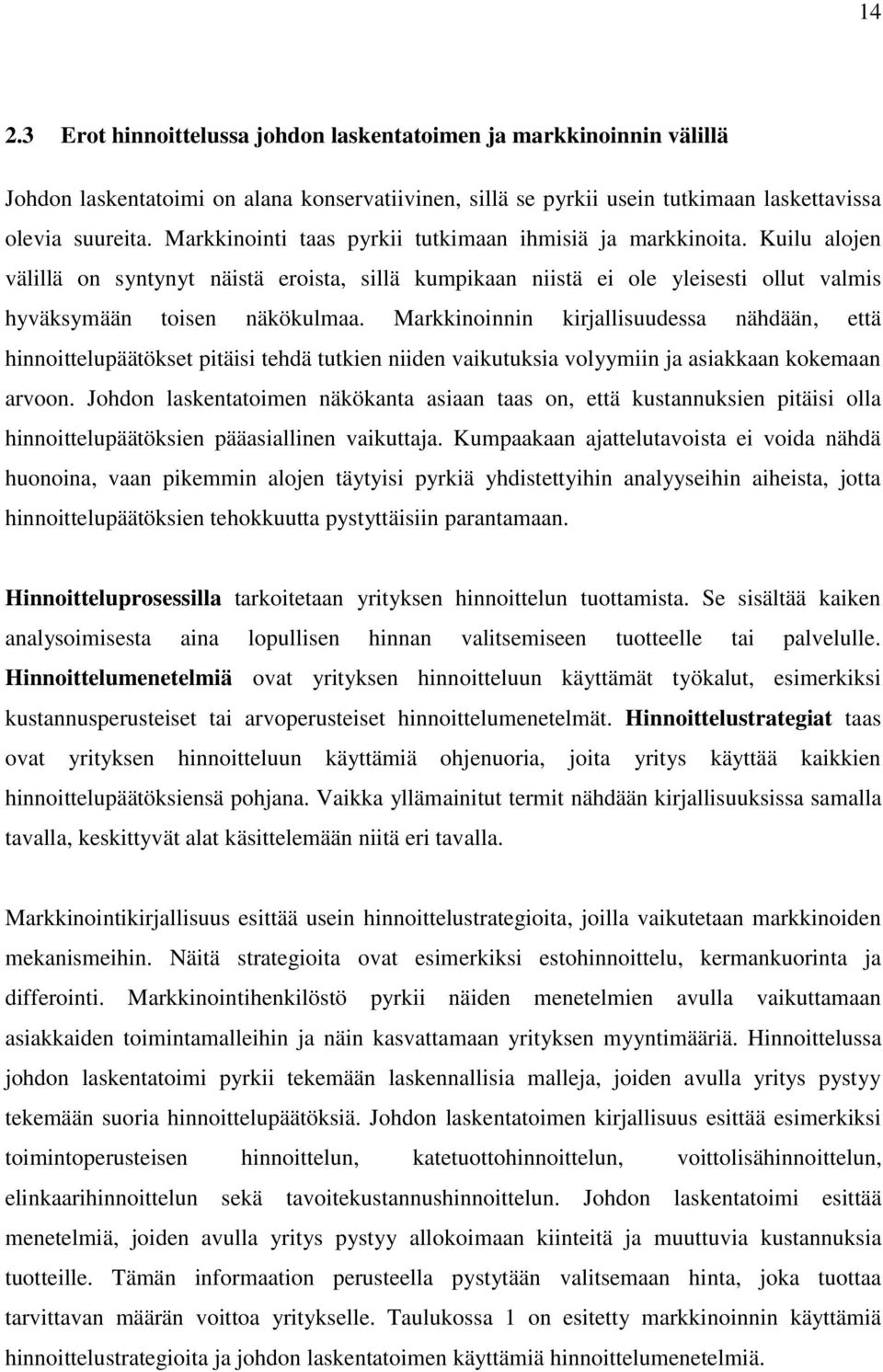 14

2.3 Erot hinnoittelussa johdon laskentatoimen ja markkinoinnin välillä

Johdon laskentatoimi on alana konservatiivinen, sillä se pyrkii usein tutkimaan laskettavissa olevia suureita. Markkinointi taas pyrkii tutkimaan ihmisiä ja markkinoita. Kuilu alojen välillä on syntynyt näistä eroista, sillä kumpikaan niistä ei ole yleisesti ollut valmis hyväksymään toisen näkökulmaa. Markkinoinnin kirjallisuudessa nähdään, että hinnoittelupäätökset pitäisi tehdä tutkien niiden vaikutuksia volyymiin ja asiakkaan kokemaan arvoon. Johdon laskentatoimen näkökanta asiaan taas on, että kustannuksien pitäisi olla hinnoittelupäätöksien pääasiallinen vaikuttaja. Kumpaakaan ajattelutavoista ei voida nähdä huonoina, vaan pikemmin alojen täytyisi pyrkiä yhdistettyihin analyyseihin aiheista, jotta hinnoittelupäätöksien tehokkuutta pystyttäisiin parantamaan.

Hinnoitteluprosessilla tarkoitetaan yrityksen hinnoittelun tuottamista. Se sisältää kaiken analysoimisesta aina lopullisen hinnan valitsemiseen tuotteelle tai palvelulle. Hinnoittelumenetelmiä ovat yrityksen hinnoitteluun käyttämät työkalut, esimerkiksi kustannusperusteiset tai arvoperusteiset hinnoittelumenetelmät. Hinnoittelustrategiat taas ovat yrityksen hinnoitteluun käyttämiä ohjenuoria, joita yritys käyttää kaikkien hinnoittelupäätöksiensä pohjana. Vaikka yllämainitut termit nähdään kirjallisuuksissa samalla tavalla, keskittyvät alat käsittelemään niitä eri tavalla.

Markkinointikirjallisuus esittää usein hinnoittelustrategioita, joilla vaikutetaan markkinoiden mekanismeihin. Näitä strategioita ovat esimerkiksi estohinnoittelu, kermankuorinta ja differointi. Markkinointihenkilöstö pyrkii näiden menetelmien avulla vaikuttamaan asiakkaiden toimintamalleihin ja näin kasvattamaan yrityksen myyntimääriä. Hinnoittelussa johdon laskentatoimi pyrkii tekemään laskennallisia malleja, joiden avulla yritys pystyy tekemään suoria hinnoittelupäätöksiä. Johdon laskentatoimen kirjallisuus esittää esimerkiksi toimintoperusteisen hinnoittelun, katetuottohinnoittelun, voittolisähinnoittelun, elinkaarihinnoittelun sekä tavoitekustannushinnoittelun. Johdon laskentatoimi esittää menetelmiä, joiden avulla yritys pystyy allokoimaan kiinteitä ja muuttuvia kustannuksia tuotteille. Tämän informaation perusteella pystytään valitsemaan hinta, joka tuottaa tarvittavan määrän voittoa yritykselle. Taulukossa 1 on esitetty markkinoinnin käyttämiä hinnoittelustrategioita ja johdon laskentatoimen käyttämiä hinnoittelumenetelmiä.